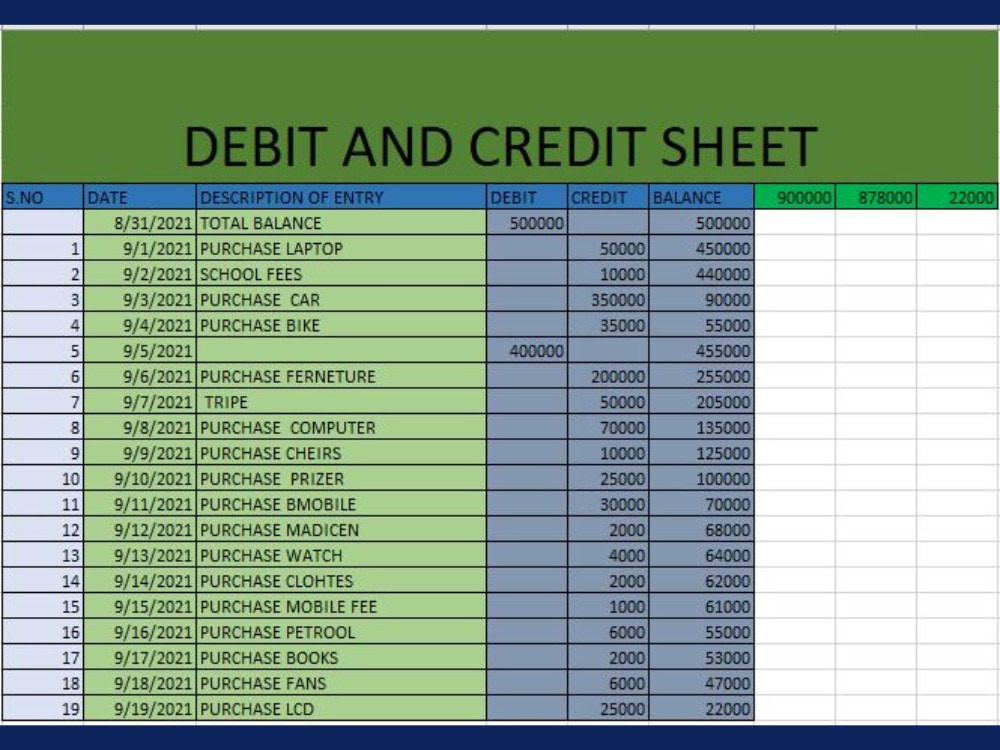 DEBIT AND CREDIT SHEET

| S.NO | DATE | DESCRIPTION OF ENTRY | DEBIT | CREDIT | BALANCE | 900000 | 878000 | 22000 |
|---|---|---|---|---|---|---|---|---|
| | 8/31/2021 | TOTAL BALANCE | 500000 | | 500000 | | | |
| 1 | 9/1/2021 | PURCHASE LAPTOP | | 50000 | 450000 | | | |
| 2 | 9/2/2021 | SCHOOL FEES | | 10000 | 440000 | | | |
| 3 | 9/3/2021 | PURCHASE CAR | | 350000 | 90000 | | | |
| 4 | 9/4/2021 | PURCHASE BIKE | | 35000 | 55000 | | | |
| 5 | 9/5/2021 | | 400000 | | 455000 | | | |
| 6 | 9/6/2021 | PURCHASE FERNETURE | | 200000 | 255000 | | | |
| 7 | 9/7/2021 | TRIPE | | 50000 | 205000 | | | |
| 8 | 9/8/2021 | PURCHASE COMPUTER | | 70000 | 135000 | | | |
| 9 | 9/9/2021 | PURCHASE CHEIRS | | 10000 | 125000 | | | |
| 10 | 9/10/2021 | PURCHASE PRIZER | | 25000 | 100000 | | | |
| 11 | 9/11/2021 | PURCHASE BMOBILE | | 30000 | 70000 | | | |
| 12 | 9/12/2021 | PURCHASE MADICEN | | 2000 | 68000 | | | |
| 13 | 9/13/2021 | PURCHASE WATCH | | 4000 | 64000 | | | |
| 14 | 9/14/2021 | PURCHASE CLOHTES | | 2000 | 62000 | | | |
| 15 | 9/15/2021 | PURCHASE MOBILE FEE | | 1000 | 61000 | | | |
| 16 | 9/16/2021 | PURCHASE PETROOL | | 6000 | 55000 | | | |
| 17 | 9/17/2021 | PURCHASE BOOKS | | 2000 | 53000 | | | |
| 18 | 9/18/2021 | PURCHASE FANS | | 6000 | 47000 | | | |
| 19 | 9/19/2021 | PURCHASE LCD | | 25000 | 22000 | | | |